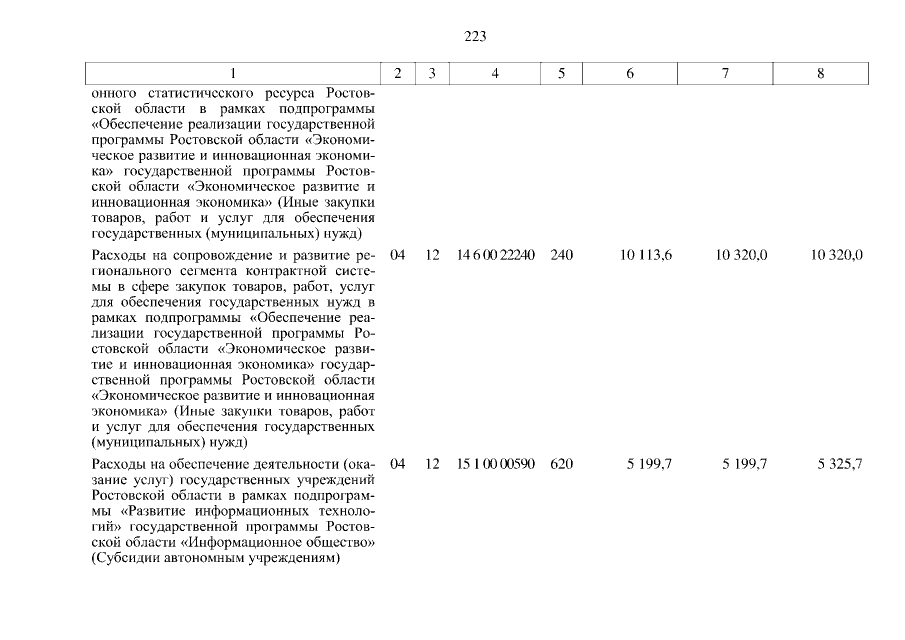 223

| 1 | 2 | 3 | 4 | 5 | 6 | 7 | 8 |
|---|---|---|---|---|---|---|---|
| онного статистического ресурса Ростовской области в рамках подпрограммы «Обеспечение реализации государственной программы Ростовской области «Экономическое развитие и инновационная экономика» государственной программы Ростовской области «Экономическое развитие и инновационная экономика» (Иные закупки товаров, работ и услуг для обеспечения государственных (муниципальных) нужд) | | | | | | | |
| Расходы на сопровождение и развитие регионального сегмента контрактной системы в сфере закупок товаров, работ, услуг для обеспечения государственных нужд в рамках подпрограммы «Обеспечение реализации государственной программы Ростовской области «Экономическое развитие и инновационная экономика» государственной программы Ростовской области «Экономическое развитие и инновационная экономика» (Иные закупки товаров, работ и услуг для обеспечения государственных (муниципальных) нужд) | 04 | 12 | 14 6 00 22240 | 240 | 10 113,6 | 10 320,0 | 10 320,0 |
| Расходы на обеспечение деятельности (оказание услуг) государственных учреждений Ростовской области в рамках подпрограммы «Развитие информационных технологий» государственной программы Ростовской области «Информационное общество» (Субсидии автономным учреждениям) | 04 | 12 | 15 1 00 00590 | 620 | 5 199,7 | 5 199,7 | 5 325,7 |